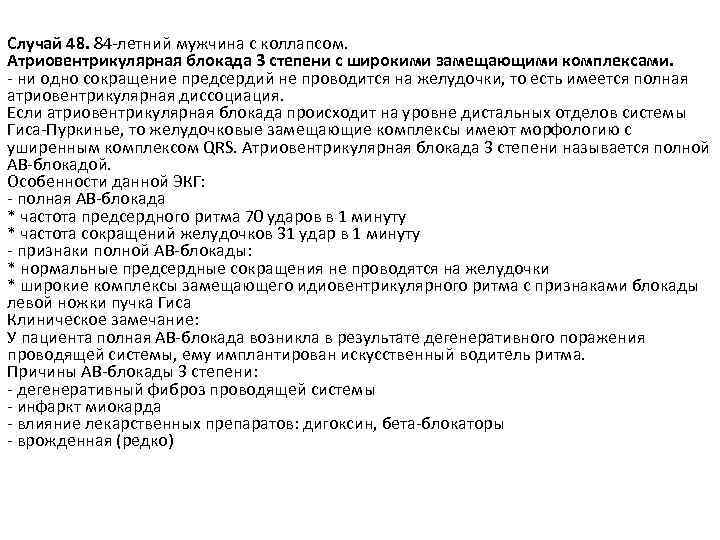 Случай 48. 84-летний мужчина с коллапсом.
Атриовентрикулярная блокада 3 степени с широкими замещающими комплексами.
- ни одно сокращение предсердий не проводится на желудочки, то есть имеется полная атриовентрикулярная диссоциация.
Если атриовентрикулярная блокада происходит на уровне дистальных отделов системы Гиса-Пуркинье, то желудочковые замещающие комплексы имеют морфологию с уширенным комплексом QRS. Атриовентрикулярная блокада 3 степени называется полной АВ-блокадой.
Особенности данной ЭКГ:
- полная АВ-блокада
* частота предсердного ритма 70 ударов в 1 минуту
* частота сокращений желудочков 31 удар в 1 минуту
- признаки полной АВ-блокады:
* нормальные предсердные сокращения не проводятся на желудочки
* широкие комплексы замещающего идиовентрикулярного ритма с признаками блокады левой ножки пучка Гиса
Клиническое замечание:
У пациента полная АВ-блокада возникла в результате дегенеративного поражения проводящей системы, ему имплантирован искусственный водитель ритма.
Причины АВ-блокады 3 степени:
- дегенеративный фиброз проводящей системы
- инфаркт миокарда
- влияние лекарственных препаратов: дигоксин, бета-блокаторы
- врожденная (редко)